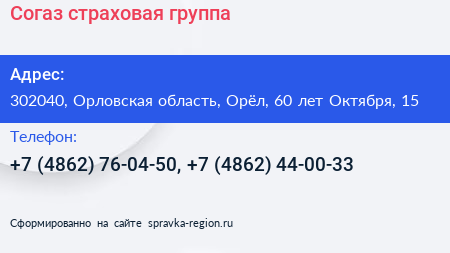 Согаз страховая группа

Адрес:

302040, Орловская область, Орёл, 60 лет Октября, 15

Телефон:

+7 (4862) 76-04-50, +7 (4862) 44-00-33

Сформированно на сайте spravka-region.ru